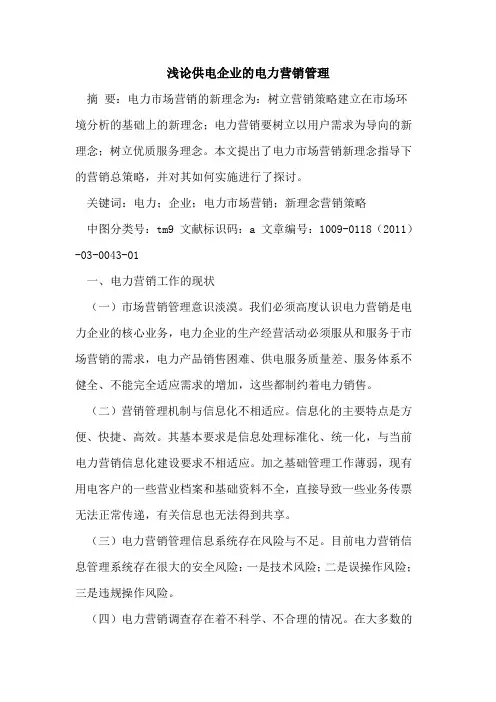 浅论供电企业的电力营销管理

摘 要：电力市场营销的新理念为：树立营销策略建立在市场环境分析的基础上的新理念；电力营销要树立以用户需求为导向的新理念；树立优质服务理念。本文提出了电力市场营销新理念指导下的营销总策略，并对其如何实施进行了探讨。

关键词：电力；企业；电力市场营销；新理念营销策略

中图分类号：tm9 文献标识码：a 文章编号：1009-0118（2011）-03-0043-01

一、电力营销工作的现状

（一）市场营销管理意识淡漠。我们必须高度认识电力营销是电力企业的核心业务，电力企业的生产经营活动必须服从和服务于市场营销的需求，电力产品销售困难、供电服务质量差、服务体系不健全、不能完全适应需求的增加，这些都制约着电力销售。

（二）营销管理机制与信息化不相适应。信息化的主要特点是方便、快捷、高效。其基本要求是信息处理标准化、统一化，与当前电力营销信息化建设要求不相适应。加之基础管理工作薄弱，现有用电客户的一些营业档案和基础资料不全，直接导致一些业务传票无法正常传递，有关信息也无法得到共享。

（三）电力营销管理信息系统存在风险与不足。目前电力营销信息管理系统存在很大的安全风险：一是技术风险；二是误操作风险；三是违规操作风险。

（四）电力营销调查存在着不科学、不合理的情况。在大多数的